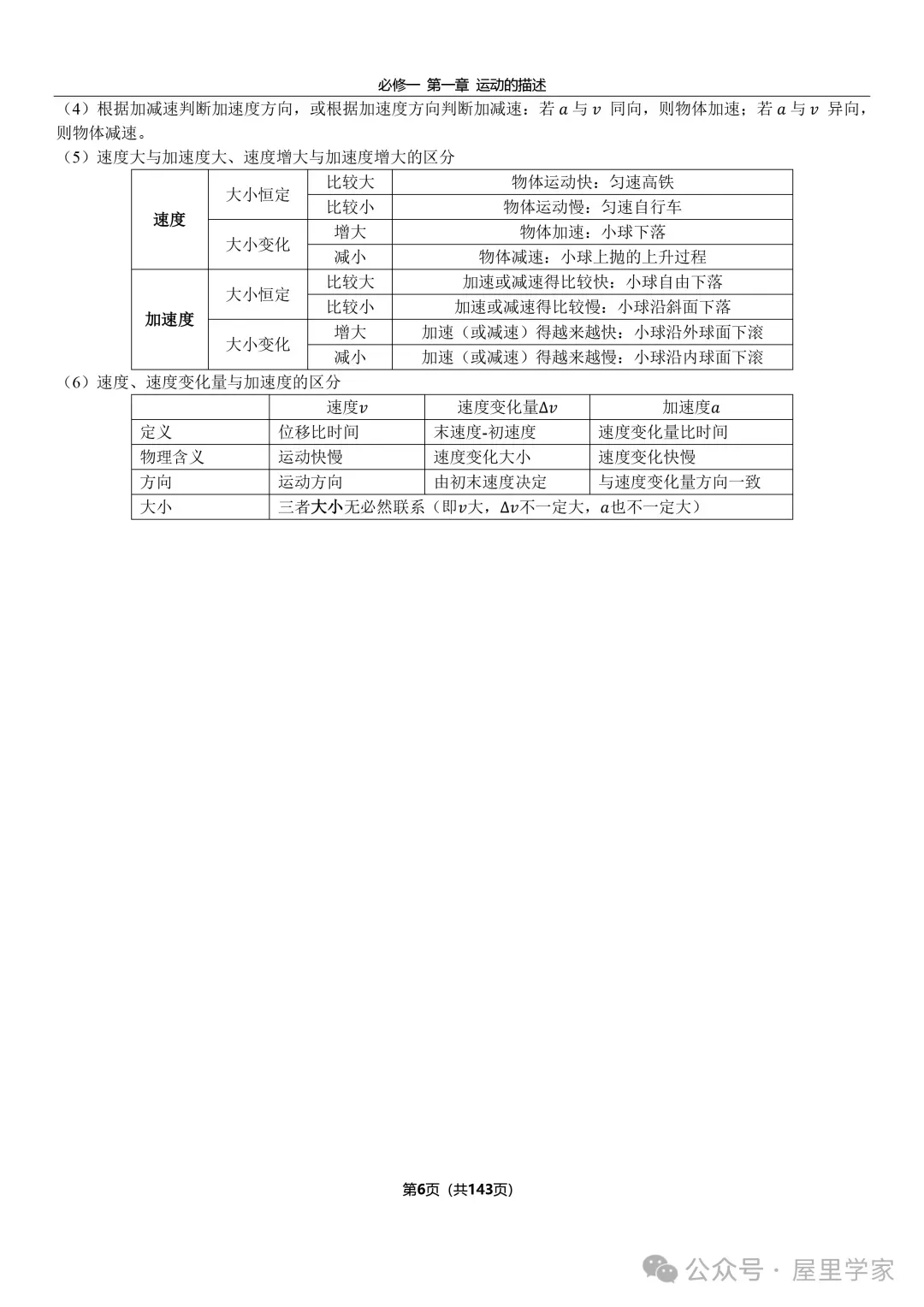 必修一 第一章 运动的描述

（4）根据加减速判断加速度方向，或根据加速度方向判断加减速：若 $a$ 与 $v$ 同向，则物体加速；若 $a$ 与 $v$ 异向，则物体减速。

（5）速度大与加速度大、速度增大与加速度增大的区分

| 速度 | 大小恒定 | 比较大 | 物体运动快：匀速高铁 |
|---|---|---|---|
| 速度 | 大小恒定 | 比较小 | 物体运动慢：匀速自行车 |
| 速度 | 大小变化 | 增大 | 物体加速：小球下落 |
| 速度 | 大小变化 | 减小 | 物体减速：小球上抛的上升过程 |
| 加速度 | 大小恒定 | 比较大 | 加速或减速得比较快：小球自由下落 |
| 加速度 | 大小恒定 | 比较小 | 加速或减速得比较慢：小球沿斜面下落 |
| 加速度 | 大小变化 | 增大 | 加速（或减速）得越来越快：小球沿外球面下滚 |
| 加速度 | 大小变化 | 减小 | 加速（或减速）得越来越慢：小球沿内球面下滚 |

（6）速度、速度变化量与加速度的区分

| | 速度$v$ | 速度变化量$\Delta v$ | 加速度$a$ |
|---|---|---|---|
| 定义 | 位移比时间 | 末速度-初速度 | 速度变化量比时间 |
| 物理含义 | 运动快慢 | 速度变化大小 | 速度变化快慢 |
| 方向 | 运动方向 | 由初末速度决定 | 与速度变化量方向一致 |
| 大小 | 三者大小无必然联系（即$v$大，$\Delta v$不一定大，$a$也不一定大） | | |

第6页（共143页）

公众号 · 屋里学家